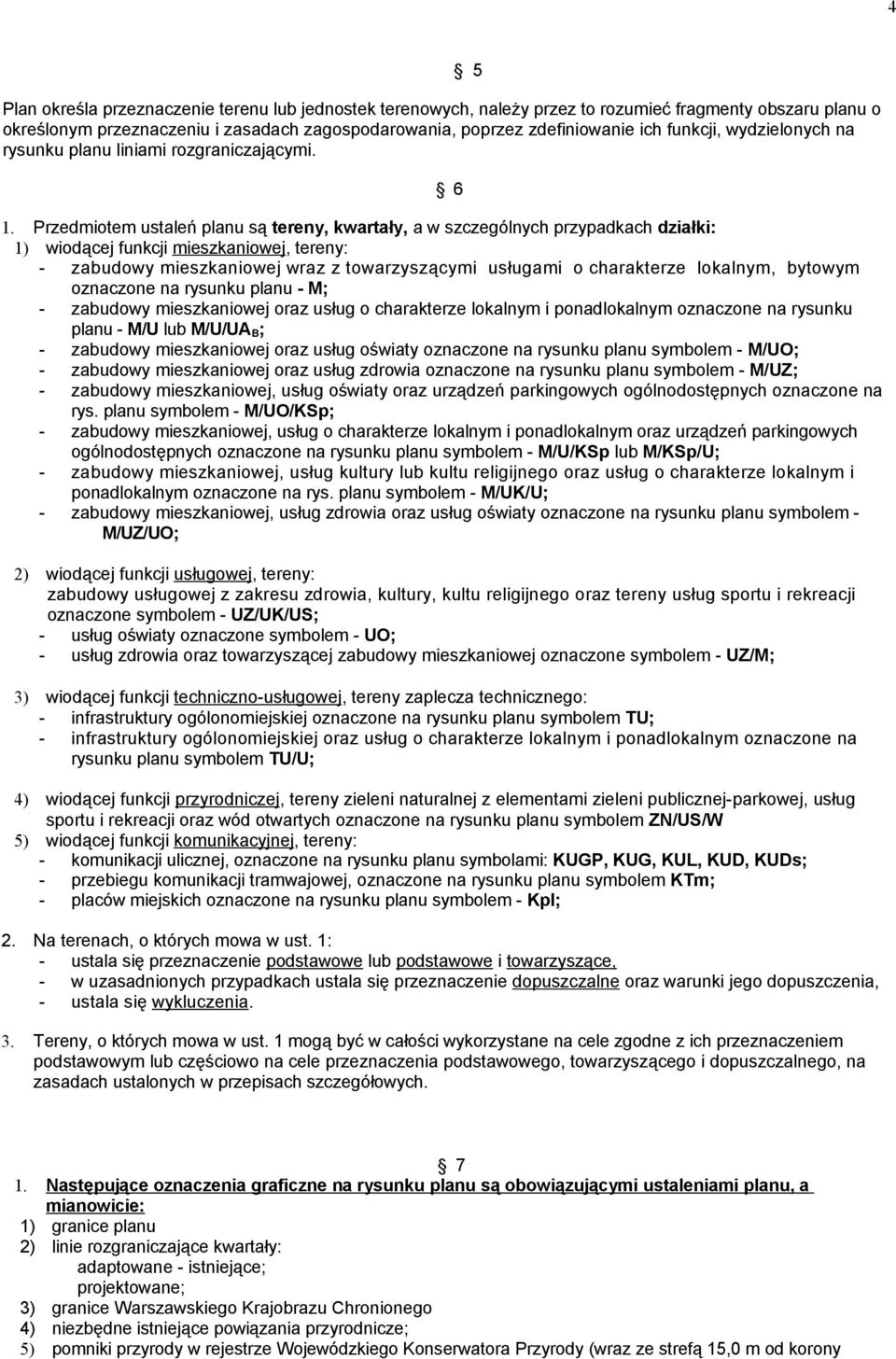 4

§ 5

Plan określa przeznaczenie terenu lub jednostek terenowych, należy przez to rozumieć fragmenty obszaru planu o określonym przeznaczeniu i zasadach zagospodarowania, poprzez zdefiniowanie ich funkcji, wydzielonych na rysunku planu liniami rozgraniczającymi.

§ 6

1. Przedmiotem ustaleń planu są tereny, kwartały, a w szczególnych przypadkach działki:
1) wiodącej funkcji mieszkaniowej, tereny:
- zabudowy mieszkaniowej wraz z towarzyszącymi usługami o charakterze lokalnym, bytowym oznaczone na rysunku planu - M;
- zabudowy mieszkaniowej oraz usług o charakterze lokalnym i ponadlokalnym oznaczone na rysunku planu - M/U lub M/U/UA$_B$;
- zabudowy mieszkaniowej oraz usług oświaty oznaczone na rysunku planu symbolem - M/UO;
- zabudowy mieszkaniowej oraz usług zdrowia oznaczone na rysunku planu symbolem - M/UZ;
- zabudowy mieszkaniowej, usług oświaty oraz urządzeń parkingowych ogólnodostępnych oznaczone na rys. planu symbolem - M/UO/KSp;
- zabudowy mieszkaniowej, usług o charakterze lokalnym i ponadlokalnym oraz urządzeń parkingowych ogólnodostępnych oznaczone na rysunku planu symbolem - M/U/KSp lub M/KSp/U;
- zabudowy mieszkaniowej, usług kultury lub kultu religijnego oraz usług o charakterze lokalnym i ponadlokalnym oznaczone na rys. planu symbolem - M/UK/U;
- zabudowy mieszkaniowej, usług zdrowia oraz usług oświaty oznaczone na rysunku planu symbolem - M/UZ/UO;

2) wiodącej funkcji usługowej, tereny:
zabudowy usługowej z zakresu zdrowia, kultury, kultu religijnego oraz tereny usług sportu i rekreacji oznaczone symbolem - UZ/UK/US;
- usług oświaty oznaczone symbolem - UO;
- usług zdrowia oraz towarzyszącej zabudowy mieszkaniowej oznaczone symbolem - UZ/M;

3) wiodącej funkcji techniczno-usługowej, tereny zaplecza technicznego:
- infrastruktury ogólonomiejskiej oznaczone na rysunku planu symbolem TU;
- infrastruktury ogólonomiejskiej oraz usług o charakterze lokalnym i ponadlokalnym oznaczone na rysunku planu symbolem TU/U;

4) wiodącej funkcji przyrodniczej, tereny zieleni naturalnej z elementami zieleni publicznej-parkowej, usług sportu i rekreacji oraz wód otwartych oznaczone na rysunku planu symbolem ZN/US/W
5) wiodącej funkcji komunikacyjnej, tereny:
- komunikacji ulicznej, oznaczone na rysunku planu symbolami: KUGP, KUG, KUL, KUD, KUDs;
- przebiegu komunikacji tramwajowej, oznaczone na rysunku planu symbolem KTm;
- placów miejskich oznaczone na rysunku planu symbolem - Kpl;

2. Na terenach, o których mowa w ust. 1:
- ustala się przeznaczenie podstawowe lub podstawowe i towarzyszące,
- w uzasadnionych przypadkach ustala się przeznaczenie dopuszczalne oraz warunki jego dopuszczenia,
- ustala się wykluczenia.

3. Tereny, o których mowa w ust. 1 mogą być w całości wykorzystane na cele zgodne z ich przeznaczeniem podstawowym lub częściowo na cele przeznaczenia podstawowego, towarzyszącego i dopuszczalnego, na zasadach ustalonych w przepisach szczegółowych.

§ 7

1. Następujące oznaczenia graficzne na rysunku planu są obowiązującymi ustaleniami planu, a mianowicie:
1) granice planu
2) linie rozgraniczające kwartały:
adaptowane - istniejące;
projektowane;
3) granice Warszawskiego Krajobrazu Chronionego
4) niezbędne istniejące powiązania przyrodnicze;
5) pomniki przyrody w rejestrze Wojewódzkiego Konserwatora Przyrody (wraz ze strefą 15,0 m od korony